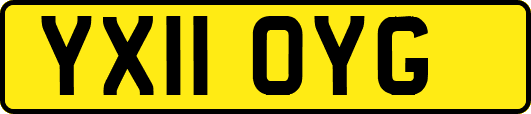 YX11 OYG